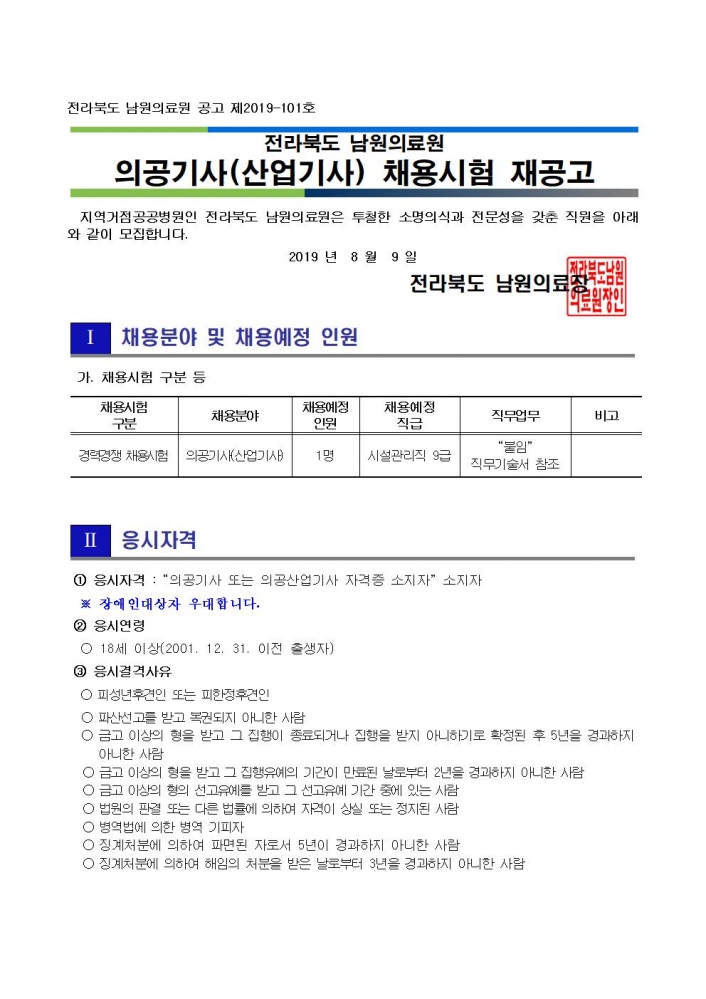 전라북도 남원의료원 공고 제2019-101호

전라북도 남원의료원
의공기사(산업기사) 채용시험 재공고

지역거점공공병원인 전라북도 남원의료원은 투철한 소명의식과 전문성을 갖춘 직원을 아래와 같이 모집합니다.

2019 년 8 월 9 일

전라북도 남원의료원장

전라북도남원의료원장인

Ⅰ 채용분야 및 채용예정 인원

가. 채용시험 구분 등

| 채용시험 구분 | 채용분야 | 채용예정 인원 | 채용예정 직급 | 직무업무 | 비고 |
|---|---|---|---|---|---|
| 경력경쟁 채용시험 | 의공기사(산업기사) | 1명 | 시설관리직 9급 | "붙임" 직무기술서 참조 | |

Ⅱ 응시자격

① 응시자격 : "의공기사 또는 의공산업기사 자격증 소지자" 소지자
※ 장애인대상자 우대합니다.
② 응시연령
○ 18세 이상(2001. 12. 31. 이전 출생자)
③ 응시결격사유
○ 피성년후견인 또는 피한정후견인
○ 파산선고를 받고 복권되지 아니한 사람
○ 금고 이상의 형을 받고 그 집행이 종료되거나 집행을 받지 아니하기로 확정된 후 5년을 경과하지 아니한 사람
○ 금고 이상의 형을 받고 그 집행유예의 기간이 만료된 날로부터 2년을 경과하지 아니한 사람
○ 금고 이상의 형의 선고유예를 받고 그 선고유예 기간 중에 있는 사람
○ 법원의 판결 또는 다른 법률에 의하여 자격이 상실 또는 정지된 사람
○ 병역법에 의한 병역 기피자
○ 징계처분에 의하여 파면된 자로서 5년이 경과하지 아니한 사람
○ 징계처분에 의하여 해임의 처분을 받은 날로부터 3년을 경과하지 아니한 사람